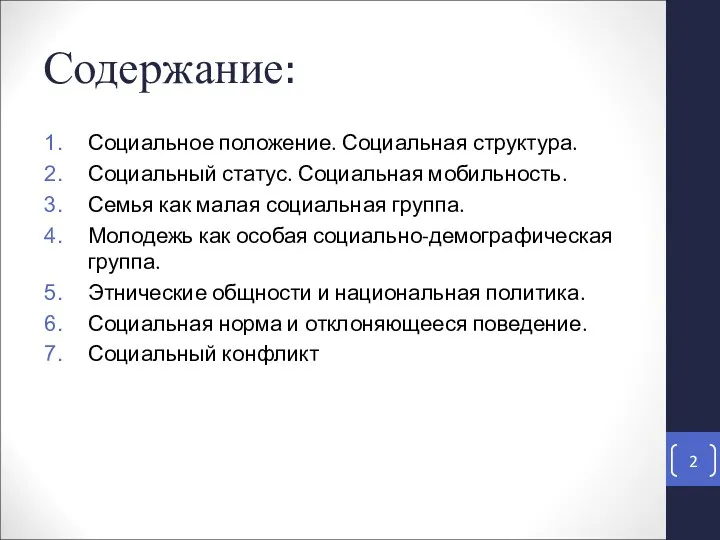 Содержание:

1. Социальное положение. Социальная структура.
2. Социальный статус. Социальная мобильность.
3. Семья как малая социальная группа.
4. Молодежь как особая социально-демографическая группа.
5. Этнические общности и национальная политика.
6. Социальная норма и отклоняющееся поведение.
7. Социальный конфликт

2